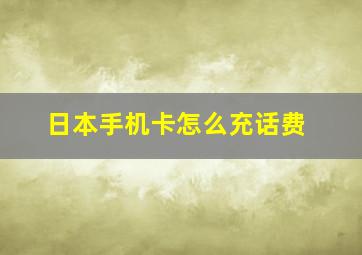 日本手机卡怎么充话费